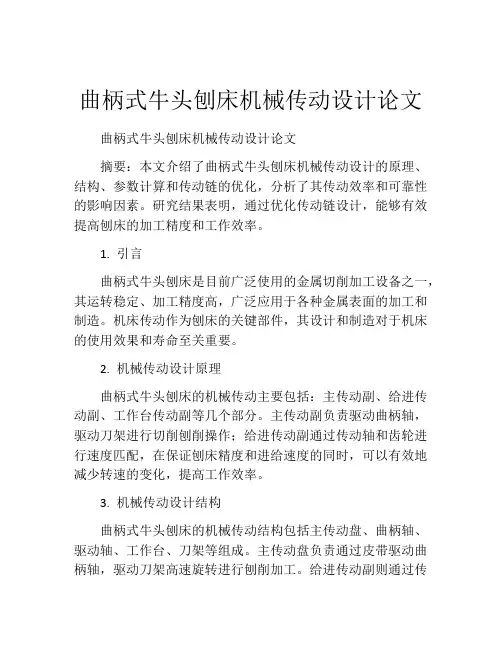 曲柄式牛头刨床机械传动设计论文

曲柄式牛头刨床机械传动设计论文

摘要：本文介绍了曲柄式牛头刨床机械传动设计的原理、结构、参数计算和传动链的优化，分析了其传动效率和可靠性的影响因素。研究结果表明，通过优化传动链设计，能够有效提高刨床的加工精度和工作效率。

1. 引言

曲柄式牛头刨床是目前广泛使用的金属切削加工设备之一，其运转稳定、加工精度高，广泛应用于各种金属表面的加工和制造。机床传动作为刨床的关键部件，其设计和制造对于机床的使用效果和寿命至关重要。

2. 机械传动设计原理

曲柄式牛头刨床的机械传动主要包括：主传动副、给进传动副、工作台传动副等几个部分。主传动副负责驱动曲柄轴，驱动刀架进行切削刨削操作；给进传动副通过传动轴和齿轮进行速度匹配，在保证刨床精度和进给速度的同时，可以有效地减少转速的变化，提高工作效率。

3. 机械传动设计结构

曲柄式牛头刨床的机械传动结构包括主传动盘、曲柄轴、驱动轴、工作台、刀架等组成。主传动盘负责通过皮带驱动曲柄轴，驱动刀架高速旋转进行刨削加工。给进传动副则通过传